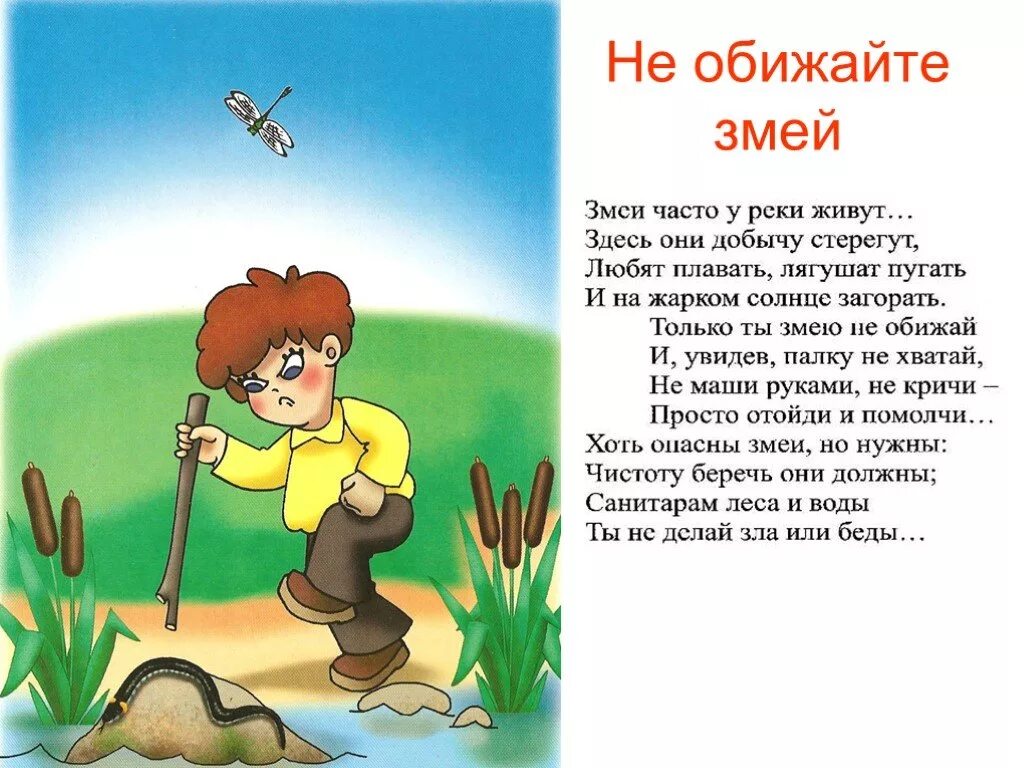 Не обижайте змей

Змеи часто у реки живут…
Здесь они добычу стерегут,
Любят плавать, лягушат пугать
И на жарком солнце загорать.
Только ты змею не обижай
И, увидев, палку не хватай,
Не маши руками, не кричи –
Просто отойди и помолчи…
Хоть опасны змеи, но нужны:
Чистоту беречь они должны;
Санитарам леса и воды
Ты не делай зла или беды…